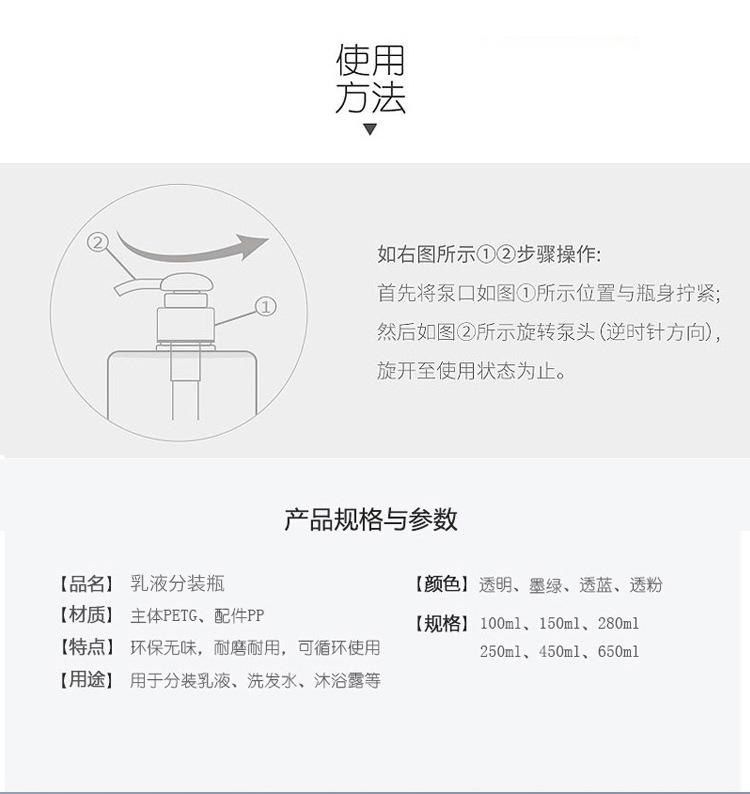 使用
方法

②

①

如右图所示①②步骤操作:
首先将泵口如图①所示位置与瓶身拧紧;
然后如图②所示旋转泵头(逆时针方向),
旋开至使用状态为止。

产品规格与参数

【品名】 乳液分装瓶
【材质】 主体PETG、配件PP
【特点】 环保无味，耐磨耐用，可循环使用
【用途】 用于分装乳液、洗发水、沐浴露等

【颜色】 透明、墨绿、透蓝、透粉
【规格】 100ml、150ml、280ml
250ml、450ml、650ml